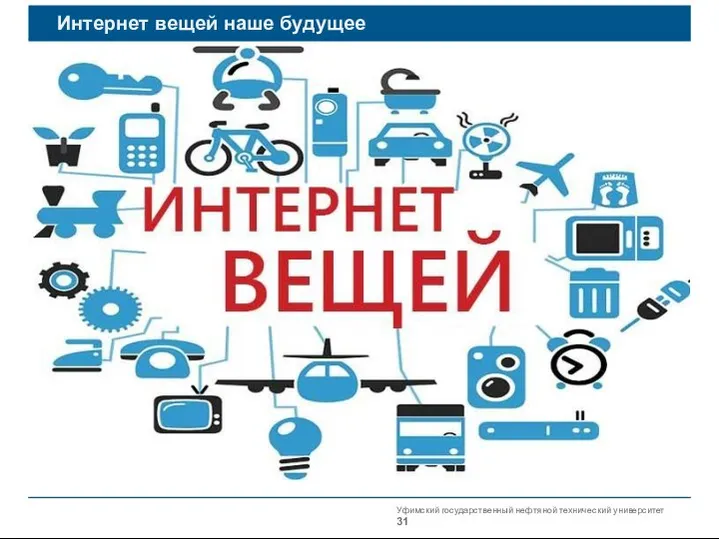 Интернет вещей наше будущее

ИНТЕРНЕТ
ВЕЩЕЙ

Уфимский государственный нефтяной технический университет
31